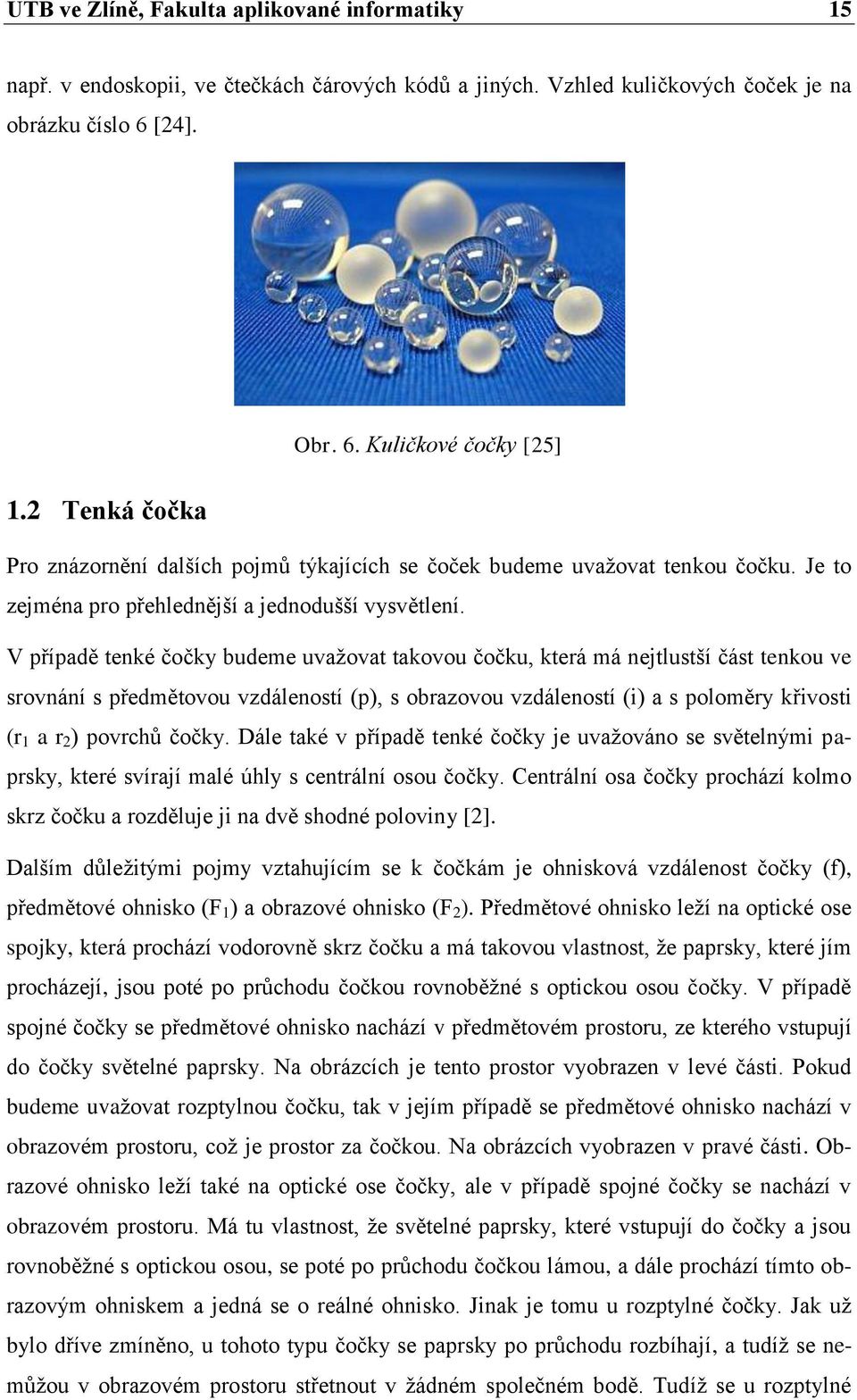 UTB ve Zlíně, Fakulta aplikované informatiky 15

např. v endoskopii, ve čtečkách čárových kódů a jiných. Vzhled kuličkových čoček je na obrázku číslo 6 [24].

Obr. 6. Kuličkové čočky [25]

1.2 Tenká čočka

Pro znázornění dalších pojmů týkajících se čoček budeme uvažovat tenkou čočku. Je to zejména pro přehlednější a jednodušší vysvětlení.

V případě tenké čočky budeme uvažovat takovou čočku, která má nejtlustší část tenkou ve srovnání s předmětovou vzdáleností (p), s obrazovou vzdáleností (i) a s poloměry křivosti ($r_1$ a $r_2$) povrchů čočky. Dále také v případě tenké čočky je uvažováno se světelnými paprsky, které svírají malé úhly s centrální osou čočky. Centrální osa čočky prochází kolmo skrz čočku a rozděluje ji na dvě shodné poloviny [2].

Dalším důležitými pojmy vztahujícím se k čočkám je ohnisková vzdálenost čočky (f), předmětové ohnisko ($F_1$) a obrazové ohnisko ($F_2$). Předmětové ohnisko leží na optické ose spojky, která prochází vodorovně skrz čočku a má takovou vlastnost, že paprsky, které jím procházejí, jsou poté po průchodu čočkou rovnoběžné s optickou osou čočky. V případě spojné čočky se předmětové ohnisko nachází v předmětovém prostoru, ze kterého vstupují do čočky světelné paprsky. Na obrázcích je tento prostor vyobrazen v levé části. Pokud budeme uvažovat rozptylnou čočku, tak v jejím případě se předmětové ohnisko nachází v obrazovém prostoru, což je prostor za čočkou. Na obrázcích vyobrazen v pravé části. Obrazové ohnisko leží také na optické ose čočky, ale v případě spojné čočky se nachází v obrazovém prostoru. Má tu vlastnost, že světelné paprsky, které vstupují do čočky a jsou rovnoběžné s optickou osou, se poté po průchodu čočkou lámou, a dále prochází tímto obrazovým ohniskem a jedná se o reálné ohnisko. Jinak je tomu u rozptylné čočky. Jak už bylo dříve zmíněno, u tohoto typu čočky se paprsky po průchodu rozbíhají, a tudíž se nemůžou v obrazovém prostoru střetnout v žádném společném bodě. Tudíž se u rozptylné